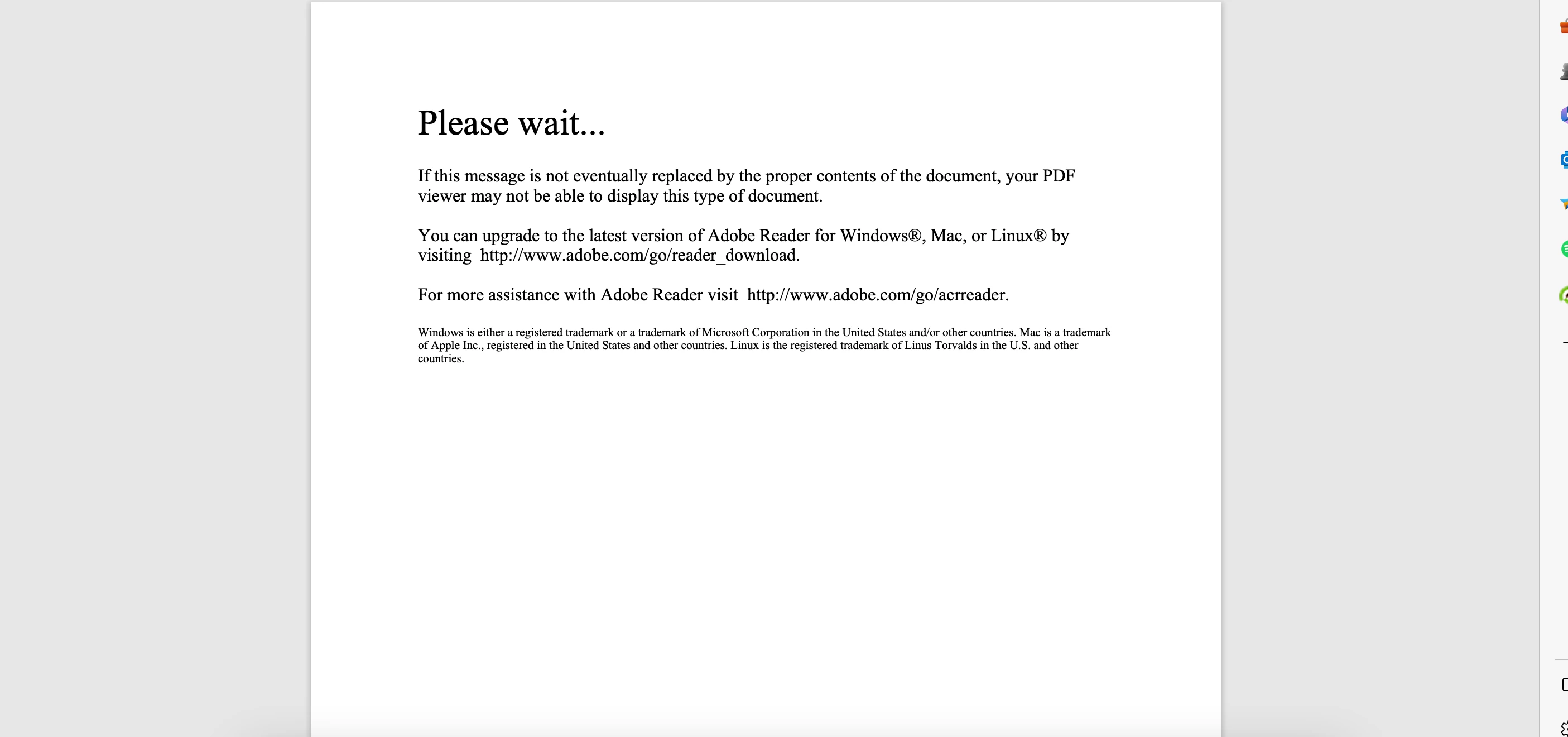 Please wait...

If this message is not eventually replaced by the proper contents of the document, your PDF viewer may not be able to display this type of document.

You can upgrade to the latest version of Adobe Reader for Windows®, Mac, or Linux® by visiting http://www.adobe.com/go/reader_download.

For more assistance with Adobe Reader visit http://www.adobe.com/go/acrreader.

Windows is either a registered trademark or a trademark of Microsoft Corporation in the United States and/or other countries. Mac is a trademark of Apple Inc., registered in the United States and other countries. Linux is the registered trademark of Linus Torvalds in the U.S. and other countries.